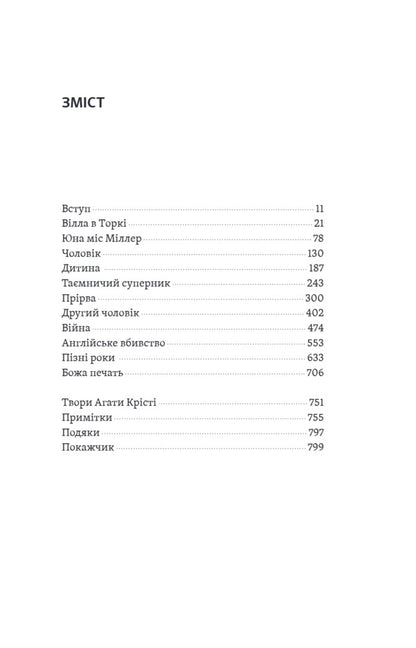 ЗМІСТ

Вступ 11
Вілла в Торкі 21
Юна міс Міллер 78
Чоловік 130
Дитина 187
Таємничий суперник 243
Прірва 300
Другий чоловік 402
Війна 474
Англійське вбивство 553
Пізні роки 633
Божа печать 706

Твори Агати Крісті 751
Примітки 755
Подяки 797
Покажчик 799